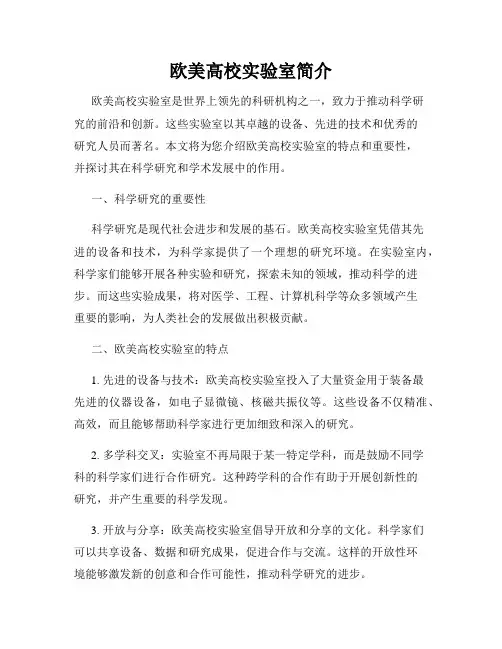 欧美高校实验室简介

欧美高校实验室是世界上领先的科研机构之一，致力于推动科学研究的前沿和创新。这些实验室以其卓越的设备、先进的技术和优秀的研究人员而著名。本文将为您介绍欧美高校实验室的特点和重要性，并探讨其在科学研究和学术发展中的作用。

一、科学研究的重要性

科学研究是现代社会进步和发展的基石。欧美高校实验室凭借其先进的设备和技术，为科学家提供了一个理想的研究环境。在实验室内，科学家们能够开展各种实验和研究，探索未知的领域，推动科学的进步。而这些实验成果，将对医学、工程、计算机科学等众多领域产生重要的影响，为人类社会的发展做出积极贡献。

二、欧美高校实验室的特点

1. 先进的设备与技术：欧美高校实验室投入了大量资金用于装备最先进的仪器设备，如电子显微镜、核磁共振仪等。这些设备不仅精准、高效，而且能够帮助科学家进行更加细致和深入的研究。

2. 多学科交叉：实验室不再局限于某一特定学科，而是鼓励不同学科的科学家们进行合作研究。这种跨学科的合作有助于开展创新性的研究，并产生重要的科学发现。

3. 开放与分享：欧美高校实验室倡导开放和分享的文化。科学家们可以共享设备、数据和研究成果，促进合作与交流。这样的开放性环境能够激发新的创意和合作可能性，推动科学研究的进步。